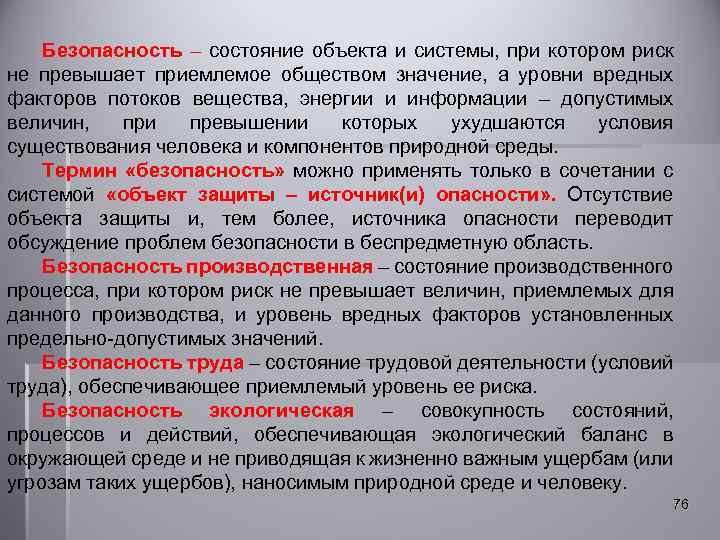 Безопасность – состояние объекта и системы, при котором риск не превышает приемлемое обществом значение, а уровни вредных факторов потоков вещества, энергии и информации – допустимых величин, при превышении которых ухудшаются условия существования человека и компонентов природной среды.

Термин «безопасность» можно применять только в сочетании с системой «объект защиты – источник(и) опасности». Отсутствие объекта защиты и, тем более, источника опасности переводит обсуждение проблем безопасности в беспредметную область.

Безопасность производственная – состояние производственного процесса, при котором риск не превышает величин, приемлемых для данного производства, и уровень вредных факторов установленных предельно-допустимых значений.

Безопасность труда – состояние трудовой деятельности (условий труда), обеспечивающее приемлемый уровень ее риска.

Безопасность экологическая – совокупность состояний, процессов и действий, обеспечивающая экологический баланс в окружающей среде и не приводящая к жизненно важным ущербам (или угрозам таких ущербов), наносимым природной среде и человеку.

76